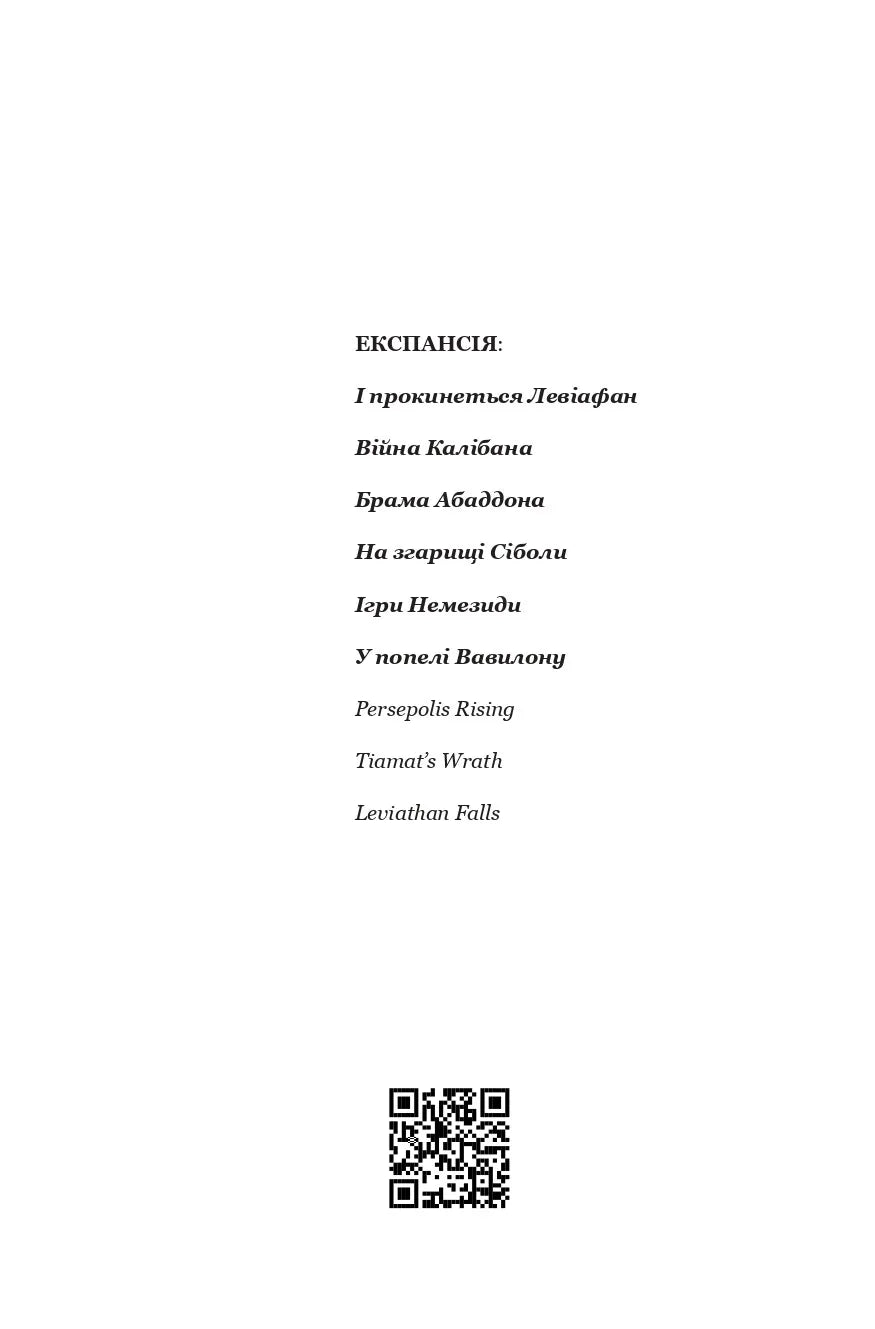 ЕКСПАНСІЯ:

І прокинеться Левіафан

Війна Калібана

Брама Абаддона

На згарищі Сіболи

Ігри Немезиди

У попелі Вавилону

Persepolis Rising

Tiamat's Wrath

Leviathan Falls